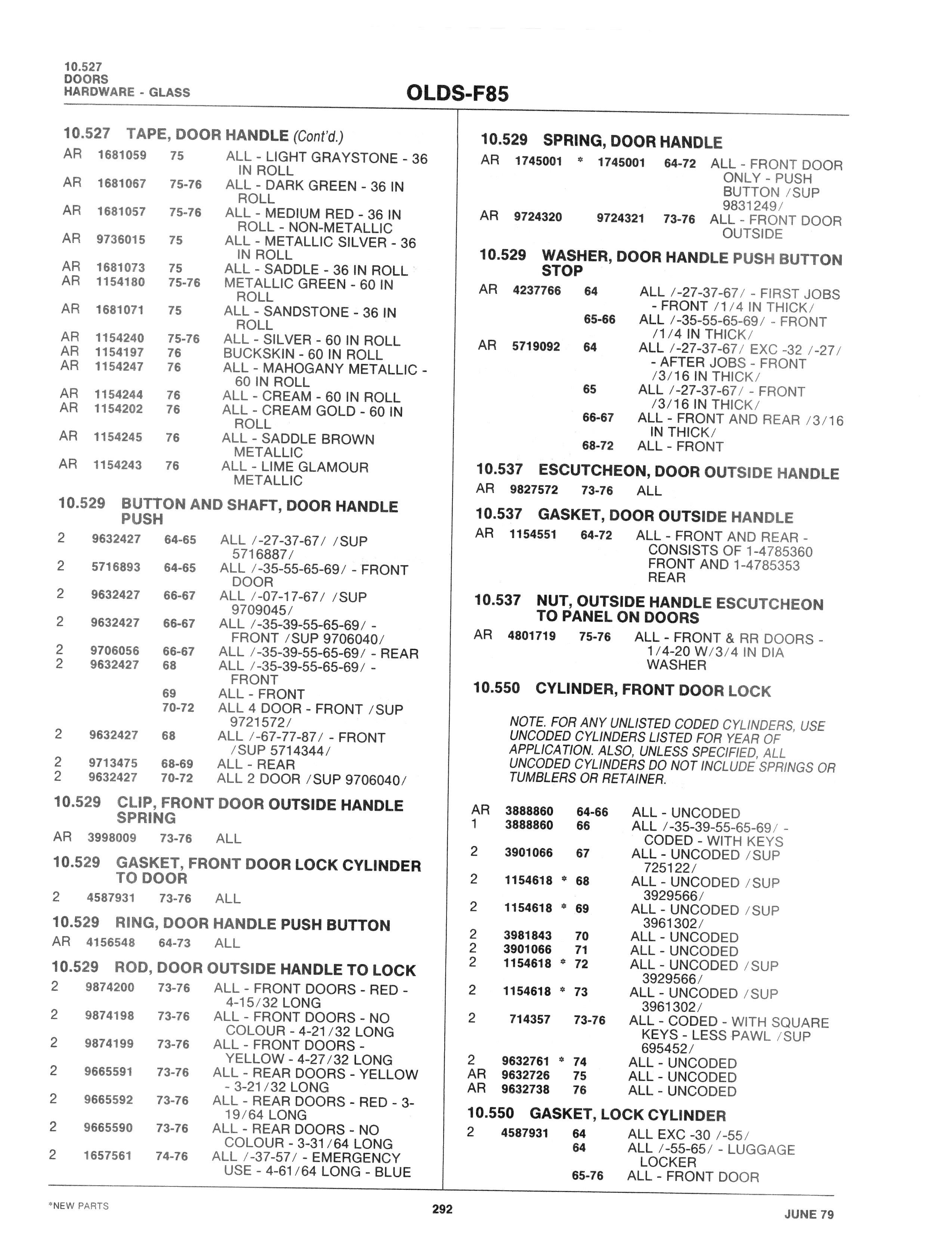 10.527
DOORS
HARDWARE - GLASS

OLDS-F85

10.527 TAPE, DOOR HANDLE (Cont'd.)

AR 1681059 75 ALL - LIGHT GRAYSTONE - 36 IN ROLL
AR 1681067 75-76 ALL - DARK GREEN - 36 IN ROLL
AR 1681057 75-76 ALL - MEDIUM RED - 36 IN ROLL - NON-METALLIC
AR 9736015 75 ALL - METALLIC SILVER - 36 IN ROLL
AR 1681073 75 ALL - SADDLE - 36 IN ROLL
AR 1154180 75-76 METALLIC GREEN - 60 IN ROLL
AR 1681071 75 ALL - SANDSTONE - 36 IN ROLL
AR 1154240 75-76 ALL - SILVER - 60 IN ROLL
AR 1154197 76 BUCKSKIN - 60 IN ROLL
AR 1154247 76 ALL - MAHOGANY METALLIC - 60 IN ROLL
AR 1154244 76 ALL - CREAM - 60 IN ROLL
AR 1154202 76 ALL - CREAM GOLD - 60 IN ROLL
AR 1154245 76 ALL - SADDLE BROWN METALLIC
AR 1154243 76 ALL - LIME GLAMOUR METALLIC

10.529 BUTTON AND SHAFT, DOOR HANDLE PUSH

2 9632427 64-65 ALL /-27-37-67/ /SUP 5716887/
2 5716893 64-65 ALL /-35-55-65-69/ - FRONT DOOR
2 9632427 66-67 ALL /-07-17-67/ /SUP 9709045/
2 9632427 66-67 ALL /-35-39-55-65-69/ - FRONT /SUP 9706040/
2 9706056 66-67 ALL /-35-39-55-65-69/ - REAR
2 9632427 68 ALL /-35-39-55-65-69/ - FRONT
69 ALL - FRONT
70-72 ALL 4 DOOR - FRONT /SUP 9721572/
2 9632427 68 ALL /-67-77-87/ - FRONT /SUP 5714344/
2 9713475 68-69 ALL - REAR
2 9632427 70-72 ALL 2 DOOR /SUP 9706040/

10.529 CLIP, FRONT DOOR OUTSIDE HANDLE SPRING

AR 3998009 73-76 ALL

10.529 GASKET, FRONT DOOR LOCK CYLINDER TO DOOR

2 4587931 73-76 ALL

10.529 RING, DOOR HANDLE PUSH BUTTON

AR 4156548 64-73 ALL

10.529 ROD, DOOR OUTSIDE HANDLE TO LOCK

2 9874200 73-76 ALL - FRONT DOORS - RED - 4-15/32 LONG
2 9874198 73-76 ALL - FRONT DOORS - NO COLOUR - 4-21/32 LONG
2 9874199 73-76 ALL - FRONT DOORS - YELLOW - 4-27/32 LONG
2 9665591 73-76 ALL - REAR DOORS - YELLOW - 3-21/32 LONG
2 9665592 73-76 ALL - REAR DOORS - RED - 3-19/64 LONG
2 9665590 73-76 ALL - REAR DOORS - NO COLOUR - 3-31/64 LONG
2 1657561 74-76 ALL /-37-57/ - EMERGENCY USE - 4-61/64 LONG - BLUE

10.529 SPRING, DOOR HANDLE

AR 1745001 * 1745001 64-72 ALL - FRONT DOOR ONLY - PUSH BUTTON /SUP 9831249/
AR 9724320 9724321 73-76 ALL - FRONT DOOR OUTSIDE

10.529 WASHER, DOOR HANDLE PUSH BUTTON STOP

AR 4237766 64 ALL /-27-37-67/ - FIRST JOBS - FRONT /1/4 IN THICK/
65-66 ALL /-35-55-65-69/ - FRONT /1/4 IN THICK/
AR 5719092 64 ALL /-27-37-67/ EXC -32 /-27/ - AFTER JOBS - FRONT /3/16 IN THICK/
65 ALL /-27-37-67/ - FRONT /3/16 IN THICK/
66-67 ALL - FRONT AND REAR /3/16 IN THICK/
68-72 ALL - FRONT

10.537 ESCUTCHEON, DOOR OUTSIDE HANDLE

AR 9827572 73-76 ALL

10.537 GASKET, DOOR OUTSIDE HANDLE

AR 1154551 64-72 ALL - FRONT AND REAR - CONSISTS OF 1-4785360 FRONT AND 1-4785353 REAR

10.537 NUT, OUTSIDE HANDLE ESCUTCHEON TO PANEL ON DOORS

AR 4801719 75-76 ALL - FRONT & RR DOORS - 1/4-20 W/3/4 IN DIA WASHER

10.550 CYLINDER, FRONT DOOR LOCK

NOTE. FOR ANY UNLISTED CODED CYLINDERS, USE UNCODED CYLINDERS LISTED FOR YEAR OF APPLICATION. ALSO, UNLESS SPECIFIED, ALL UNCODED CYLINDERS DO NOT INCLUDE SPRINGS OR TUMBLERS OR RETAINER.

AR 3888860 64-66 ALL - UNCODED
1 3888860 66 ALL /-35-39-55-65-69/ - CODED - WITH KEYS
2 3901066 67 ALL - UNCODED /SUP 725122/
2 1154618 * 68 ALL - UNCODED /SUP 3929566/
2 1154618 * 69 ALL - UNCODED /SUP 3961302/
2 3981843 70 ALL - UNCODED
2 3901066 71 ALL - UNCODED
2 1154618 * 72 ALL - UNCODED /SUP 3929566/
2 1154618 * 73 ALL - UNCODED /SUP 3961302/
2 714357 73-76 ALL - CODED - WITH SQUARE KEYS - LESS PAWL /SUP 695452/
2 9632761 * 74 ALL - UNCODED
AR 9632726 75 ALL - UNCODED
AR 9632738 76 ALL - UNCODED

10.550 GASKET, LOCK CYLINDER

2 4587931 64 ALL EXC -30 /-55/
64 ALL /-55-65/ - LUGGAGE LOCKER
65-76 ALL - FRONT DOOR

*NEW PARTS

292

JUNE 79